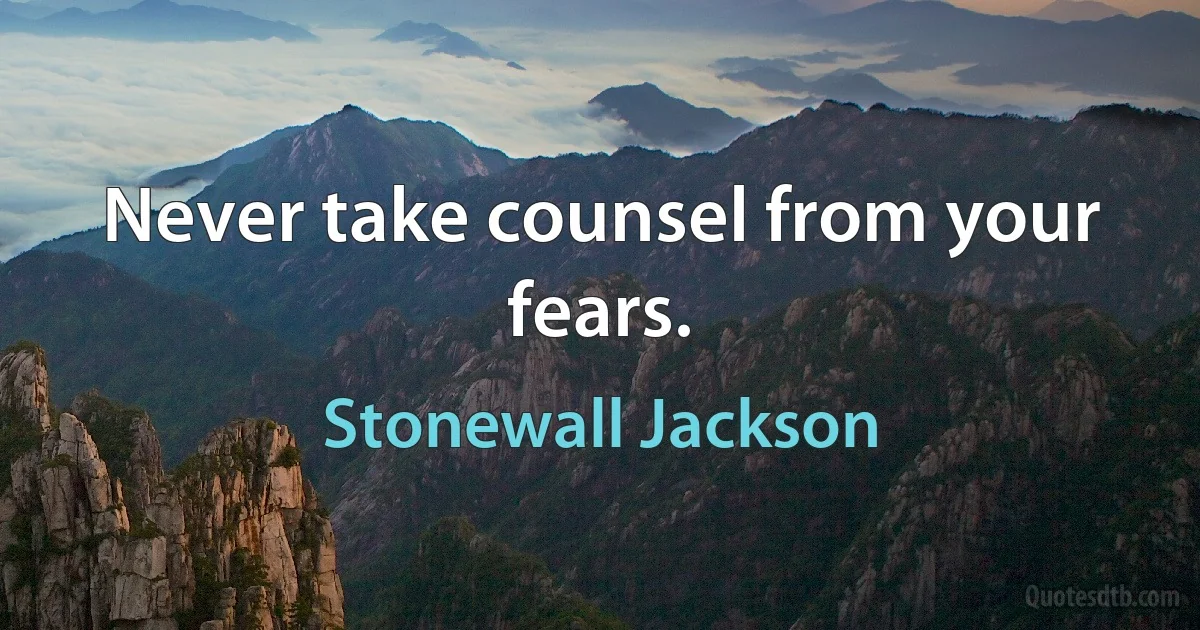 Never take counsel from your fears.

Stonewall Jackson

Quotesdtb.com